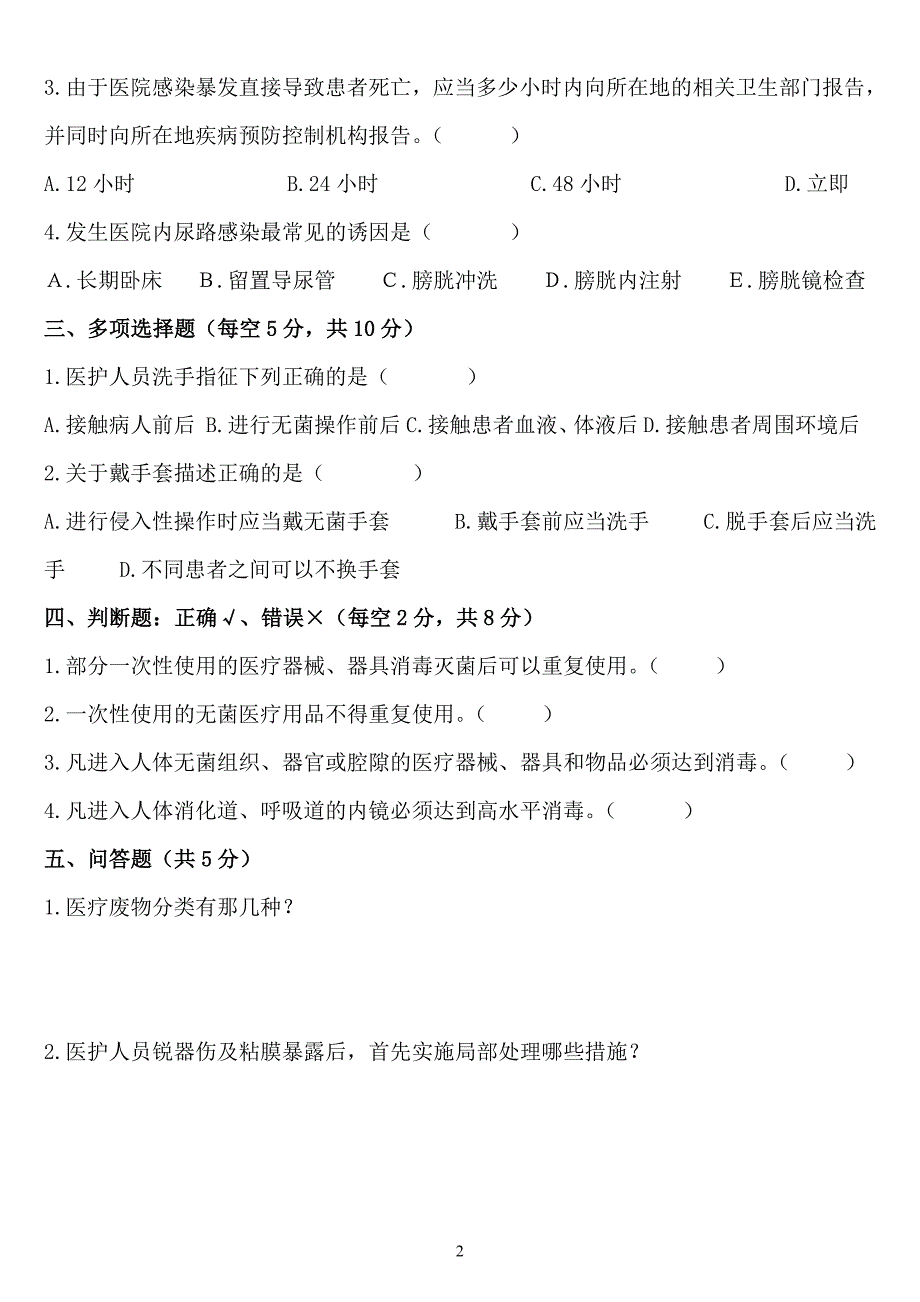 3.由于医院感染暴发直接导致患者死亡，应当多少小时内向所在地的相关卫生部门报告，并同时向所在地疾病预防控制机构报告。（　　）

A.12 小时　　B.24 小时　　C.48 小时　　D.立即

4.发生医院内尿路感染最常见的诱因是（　　）

A.长期卧床　B.留置导尿管　C.膀胱冲洗　D.膀胱内注射　E.膀胱镜检查

三、多项选择题（每空 5 分，共 10 分）

1.医护人员洗手指征下列正确的是（　　）

A.接触病人前后 B.进行无菌操作前后 C.接触患者血液、体液后 D.接触患者周围环境后

2.关于戴手套描述正确的是（　　）

A.进行侵入性操作时应当戴无菌手套　B.戴手套前应当洗手　C.脱手套后应当洗手　D.不同患者之间可以不换手套

四、判断题：正确√、错误×（每空 2 分，共 8 分）

1.部分一次性使用的医疗器械、器具消毒灭菌后可以重复使用。（　　）

2.一次性使用的无菌医疗用品不得重复使用。（　　）

3.凡进入人体无菌组织、器官或腔隙的医疗器械、器具和物品必须达到消毒。（　　）

4.凡进入人体消化道、呼吸道的内镜必须达到高水平消毒。（　　）

五、问答题（共 5 分）

1.医疗废物分类有那几种？

2.医护人员锐器伤及粘膜暴露后，首先实施局部处理哪些措施？

2